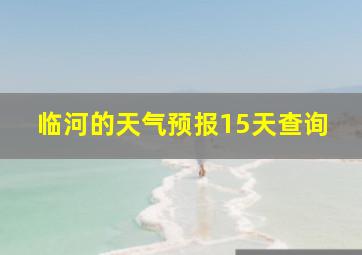 临河的天气预报15天查询